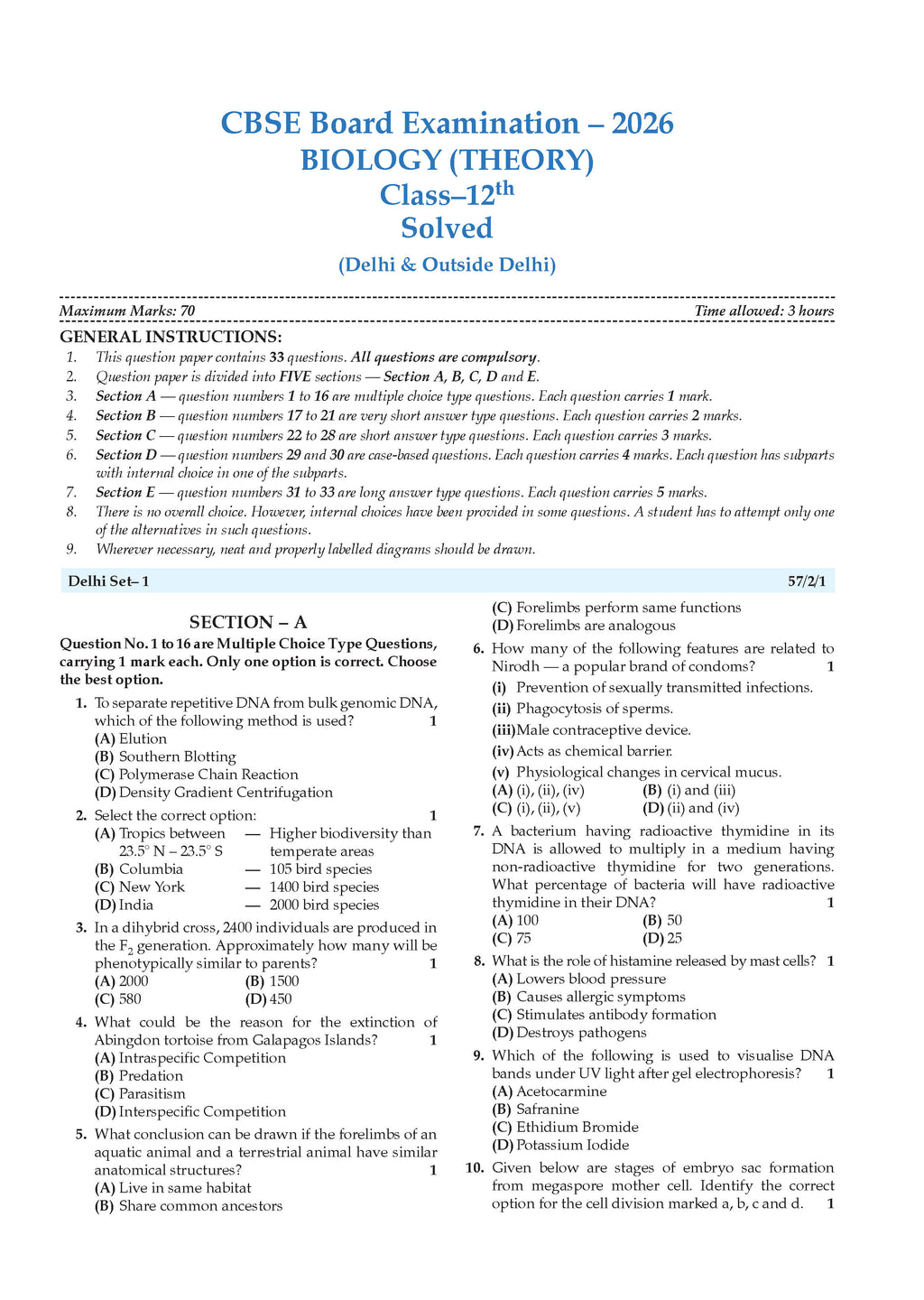 CBSE Board Examination – 2026
BIOLOGY (THEORY)
Class–12$^{th}$
Solved

(Delhi & Outside Delhi)

Maximum Marks: 70 Time allowed: 3 hours

GENERAL INSTRUCTIONS:
1. This question paper contains 33 questions. All questions are compulsory.
2. Question paper is divided into FIVE sections — Section A, B, C, D and E.
3. Section A — question numbers 1 to 16 are multiple choice type questions. Each question carries 1 mark.
4. Section B — question numbers 17 to 21 are very short answer type questions. Each question carries 2 marks.
5. Section C — question numbers 22 to 28 are short answer type questions. Each question carries 3 marks.
6. Section D — question numbers 29 and 30 are case-based questions. Each question carries 4 marks. Each question has subparts with internal choice in one of the subparts.
7. Section E — question numbers 31 to 33 are long answer type questions. Each question carries 5 marks.
8. There is no overall choice. However, internal choices have been provided in some questions. A student has to attempt only one of the alternatives in such questions.
9. Wherever necessary, neat and properly labelled diagrams should be drawn.

Delhi Set– 1 57/2/1

SECTION – A

Question No. 1 to 16 are Multiple Choice Type Questions, carrying 1 mark each. Only one option is correct. Choose the best option.

1. To separate repetitive DNA from bulk genomic DNA, which of the following method is used? 1
(A) Elution
(B) Southern Blotting
(C) Polymerase Chain Reaction
(D) Density Gradient Centrifugation

2. Select the correct option: 1
(A) Tropics between 23.5° N – 23.5° S — Higher biodiversity than temperate areas
(B) Columbia — 105 bird species
(C) New York — 1400 bird species
(D) India — 2000 bird species

3. In a dihybrid cross, 2400 individuals are produced in the $F_2$ generation. Approximately how many will be phenotypically similar to parents? 1
(A) 2000 (B) 1500
(C) 580 (D) 450

4. What could be the reason for the extinction of Abingdon tortoise from Galapagos Islands? 1
(A) Intraspecific Competition
(B) Predation
(C) Parasitism
(D) Interspecific Competition

5. What conclusion can be drawn if the forelimbs of an aquatic animal and a terrestrial animal have similar anatomical structures? 1
(A) Live in same habitat
(B) Share common ancestors
(C) Forelimbs perform same functions
(D) Forelimbs are analogous

6. How many of the following features are related to Nirodh — a popular brand of condoms? 1
(i) Prevention of sexually transmitted infections.
(ii) Phagocytosis of sperms.
(iii) Male contraceptive device.
(iv) Acts as chemical barrier.
(v) Physiological changes in cervical mucus.
(A) (i), (ii), (iv) (B) (i) and (iii)
(C) (i), (ii), (v) (D) (ii) and (iv)

7. A bacterium having radioactive thymidine in its DNA is allowed to multiply in a medium having non-radioactive thymidine for two generations. What percentage of bacteria will have radioactive thymidine in their DNA? 1
(A) 100 (B) 50
(C) 75 (D) 25

8. What is the role of histamine released by mast cells? 1
(A) Lowers blood pressure
(B) Causes allergic symptoms
(C) Stimulates antibody formation
(D) Destroys pathogens

9. Which of the following is used to visualise DNA bands under UV light after gel electrophoresis? 1
(A) Acetocarmine
(B) Safranine
(C) Ethidium Bromide
(D) Potassium Iodide

10. Given below are stages of embryo sac formation from megaspore mother cell. Identify the correct option for the cell division marked a, b, c and d. 1